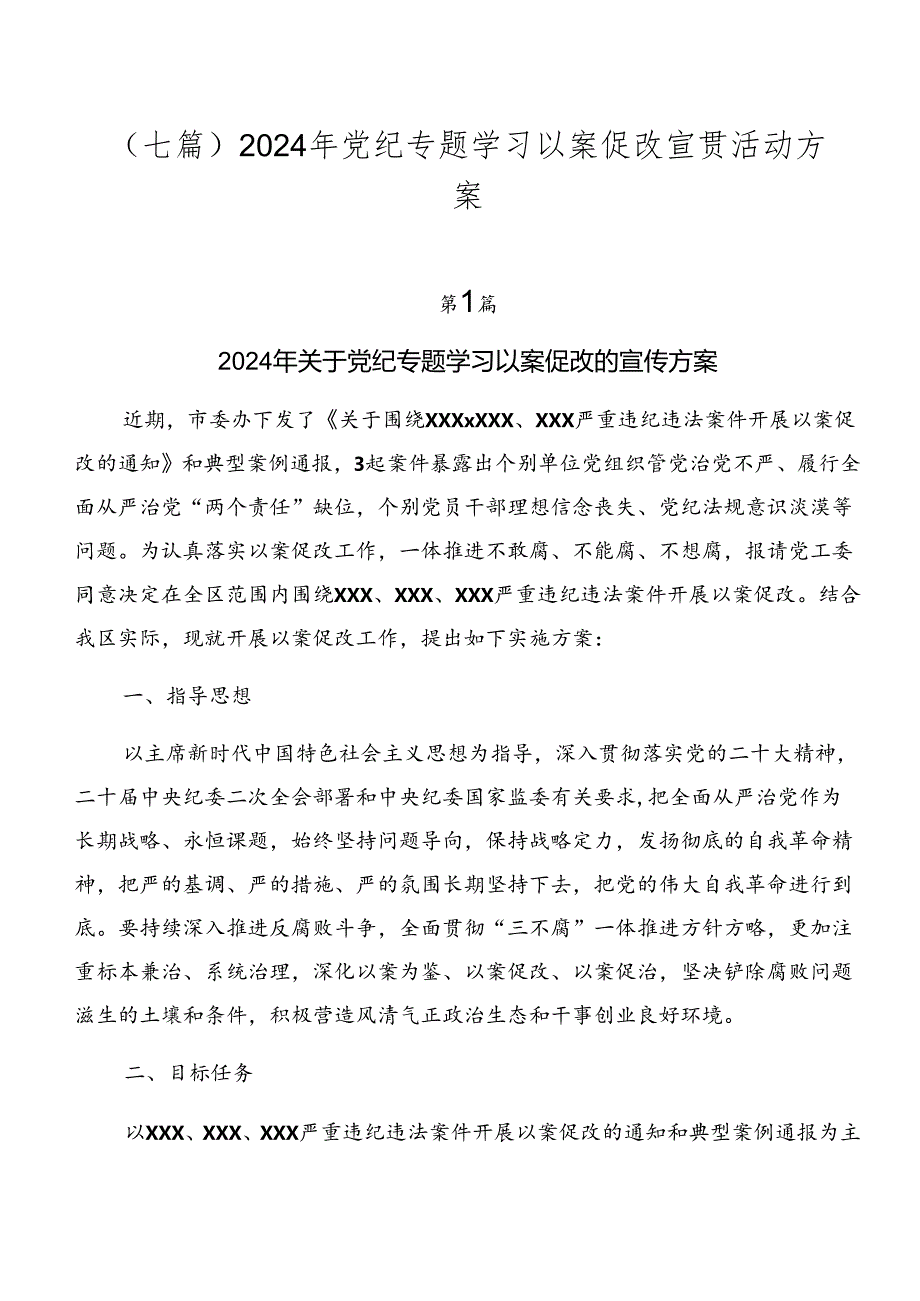 （七篇）2024年党纪专题学习以案促改宣贯活动方案

第1篇

2024年关于党纪专题学习以案促改的宣传方案

近期，市委办下发了《关于围绕XXXxXXX、XXX严重违纪违法案件开展以案促改的通知》和典型案例通报，3起案件暴露出个别单位党组织管党治党不严、履行全面从严治党“两个责任”缺位，个别党员干部理想信念丧失、党纪法规意识淡漠等问题。为认真落实以案促改工作，一体推进不敢腐、不能腐、不想腐，报请党工委同意决定在全区范围内围绕XXX、XXX、XXX严重违纪违法案件开展以案促改。结合我区实际，现就开展以案促改工作，提出如下实施方案：

一、指导思想

以主席新时代中国特色社会主义思想为指导，深入贯彻落实党的二十大精神，二十届中央纪委二次全会部署和中央纪委国家监委有关要求，把全面从严治党作为长期战略、永恒课题，始终坚持问题导向，保持战略定力，发扬彻底的自我革命精神，把严的基调、严的措施、严的氛围长期坚持下去，把党的伟大自我革命进行到底。要持续深入推进反腐败斗争，全面贯彻“三不腐”一体推进方针方略，更加注重标本兼治、系统治理，深化以案为鉴、以案促改、以案促治，坚决铲除腐败问题滋生的土壤和条件，积极营造风清气正政治生态和干事创业良好环境。

二、目标任务

以XXX、XXX、XXX严重违纪违法案件开展以案促改的通知和典型案例通报为主